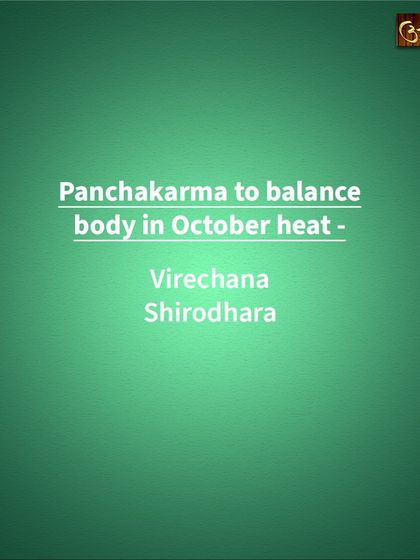 Panchakarma to balance body in October heat -

Virechana
Shirodhara